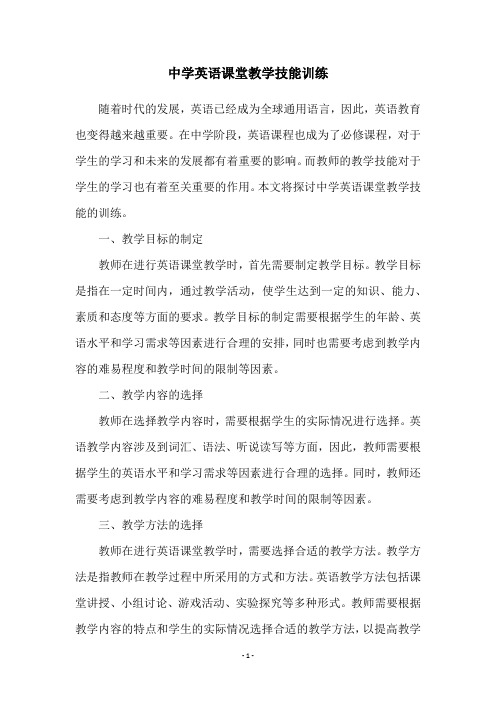 中学英语课堂教学技能训练

随着时代的发展，英语已经成为全球通用语言，因此，英语教育也变得越来越重要。在中学阶段，英语课程也成为了必修课程，对于学生的学习和未来的发展都有着重要的影响。而教师的教学技能对于学生的学习也有着至关重要的作用。本文将探讨中学英语课堂教学技能的训练。

一、教学目标的制定

教师在进行英语课堂教学时，首先需要制定教学目标。教学目标是指在一定时间内，通过教学活动，使学生达到一定的知识、能力、素质和态度等方面的要求。教学目标的制定需要根据学生的年龄、英语水平和学习需求等因素进行合理的安排，同时也需要考虑到教学内容的难易程度和教学时间的限制等因素。

二、教学内容的选择

教师在选择教学内容时，需要根据学生的实际情况进行选择。英语教学内容涉及到词汇、语法、听说读写等方面，因此，教师需要根据学生的英语水平和学习需求等因素进行合理的选择。同时，教师还需要考虑到教学内容的难易程度和教学时间的限制等因素。

三、教学方法的选择

教师在进行英语课堂教学时，需要选择合适的教学方法。教学方法是指教师在教学过程中所采用的方式和方法。英语教学方法包括课堂讲授、小组讨论、游戏活动、实验探究等多种形式。教师需要根据教学内容的特点和学生的实际情况选择合适的教学方法，以提高教学

- 1 -